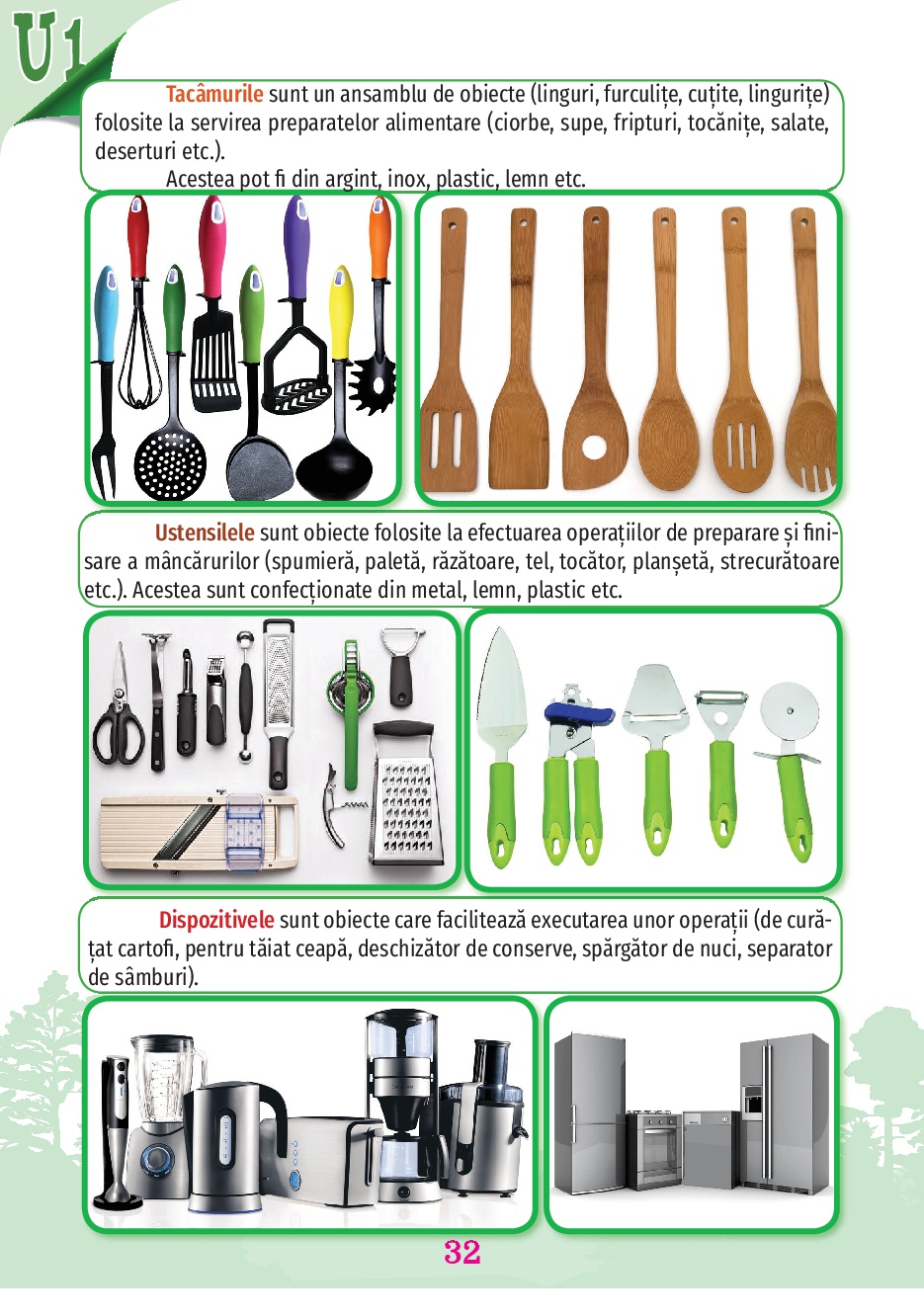 U1

Tacâmurile sunt un ansamblu de obiecte (linguri, furculițe, cuțite, lingurițe) folosite la servirea preparatelor alimentare (ciorbe, supe, fripturi, tocănițe, salate, deserturi etc.).

Acestea pot fi din argint, inox, plastic, lemn etc.

Ustensilele sunt obiecte folosite la efectuarea operațiilor de preparare și finisare a mâncărurilor (spumieră, paletă, răzătoare, tel, tocător, planșetă, strecurătoare etc.). Acestea sunt confecționate din metal, lemn, plastic etc.

Dispozitivele sunt obiecte care facilitează executarea unor operații (de curățat cartofi, pentru tăiat ceapă, deschizător de conserve, spărgător de nuci, separator de sâmburi).

32